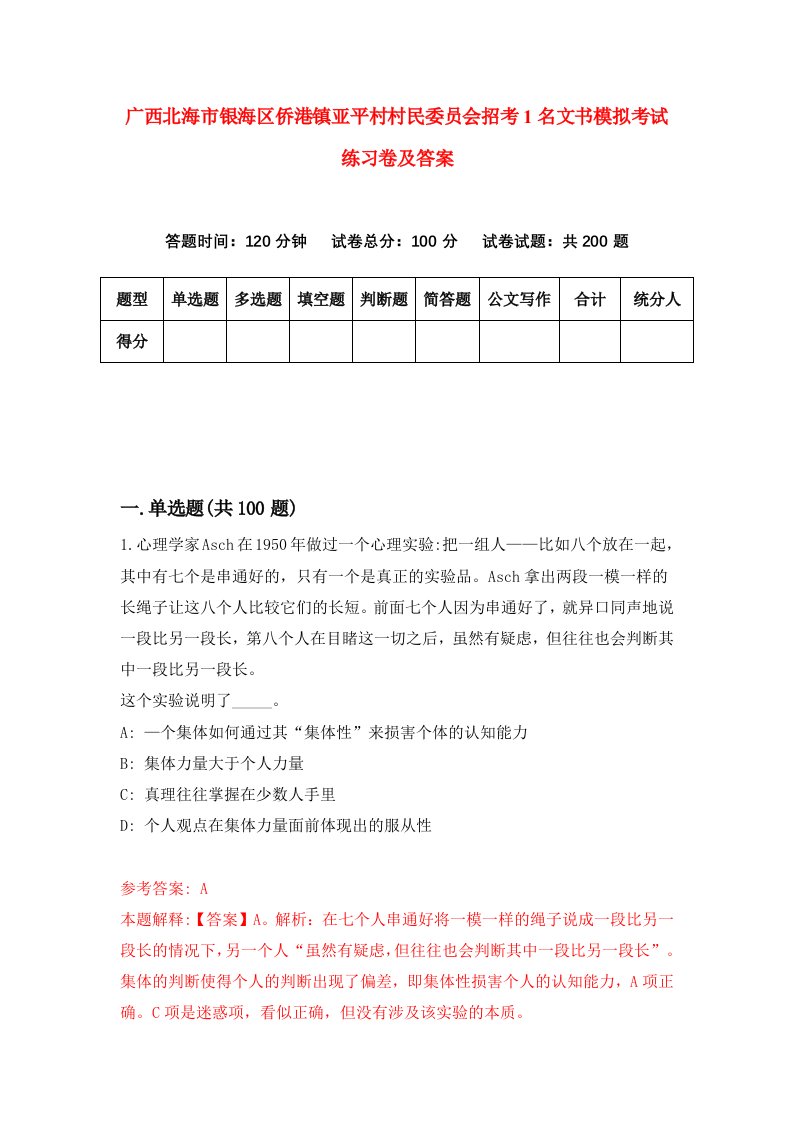 广西北海市银海区侨港镇亚平村村民委员会招考1名文书模拟考试练习卷及答案

答题时间：120分钟　试卷总分：100分　试卷试题：共200题

| 题型 | 单选题 | 多选题 | 填空题 | 判断题 | 简答题 | 公文写作 | 合计 | 统分人 |
|---|---|---|---|---|---|---|---|---|
| 得分 | | | | | | | | |

一.单选题(共100题)

1.心理学家Asch在1950年做过一个心理实验:把一组人——比如八个放在一起，其中有七个是串通好的，只有一个是真正的实验品。Asch拿出两段一模一样的长绳子让这八个人比较它们的长短。前面七个人因为串通好了，就异口同声地说一段比另一段长，第八个人在目睹这一切之后，虽然有疑虑，但往往也会判断其中一段比另一段长。
这个实验说明了_____。
A: 一个集体如何通过其“集体性”来损害个体的认知能力
B: 集体力量大于个人力量
C: 真理往往掌握在少数人手里
D: 个人观点在集体力量面前体现出的服从性

参考答案: A
本题解释:【答案】A。解析：在七个人串通好将一模一样的绳子说成一段比另一段长的情况下，另一个人“虽然有疑虑,但往往也会判断其中一段比另一段长”。集体的判断使得个人的判断出现了偏差，即集体性损害个人的认知能力，A项正确。C项是迷惑项，看似正确，但没有涉及该实验的本质。